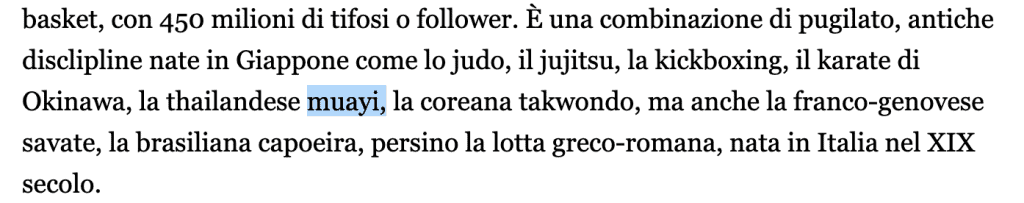 basket, con 450 milioni di tifosi o follower. È una combinazione di pugilato, antiche disclipline nate in Giappone come lo judo, il jujitsu, la kickboxing, il karate di Okinawa, la thailandese muayi, la coreana takwondo, ma anche la franco-genovese savate, la brasiliana capoeira, persino la lotta greco-romana, nata in Italia nel XIX secolo.